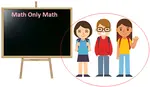 Math Only Math